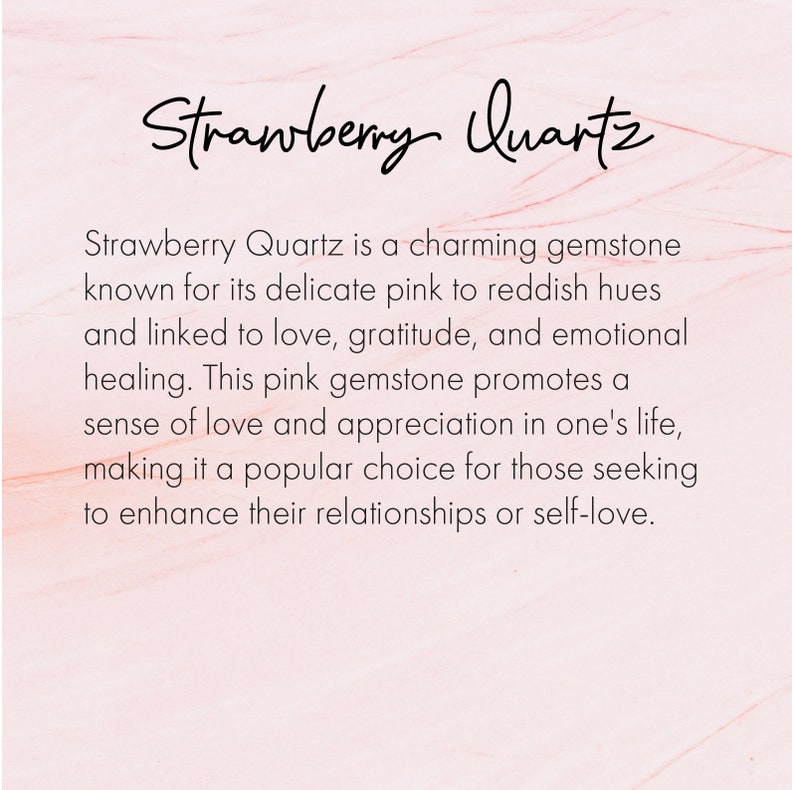 Strawberry Quartz

Strawberry Quartz is a charming gemstone known for its delicate pink to reddish hues and linked to love, gratitude, and emotional healing. This pink gemstone promotes a sense of love and appreciation in one's life, making it a popular choice for those seeking to enhance their relationships or self-love.